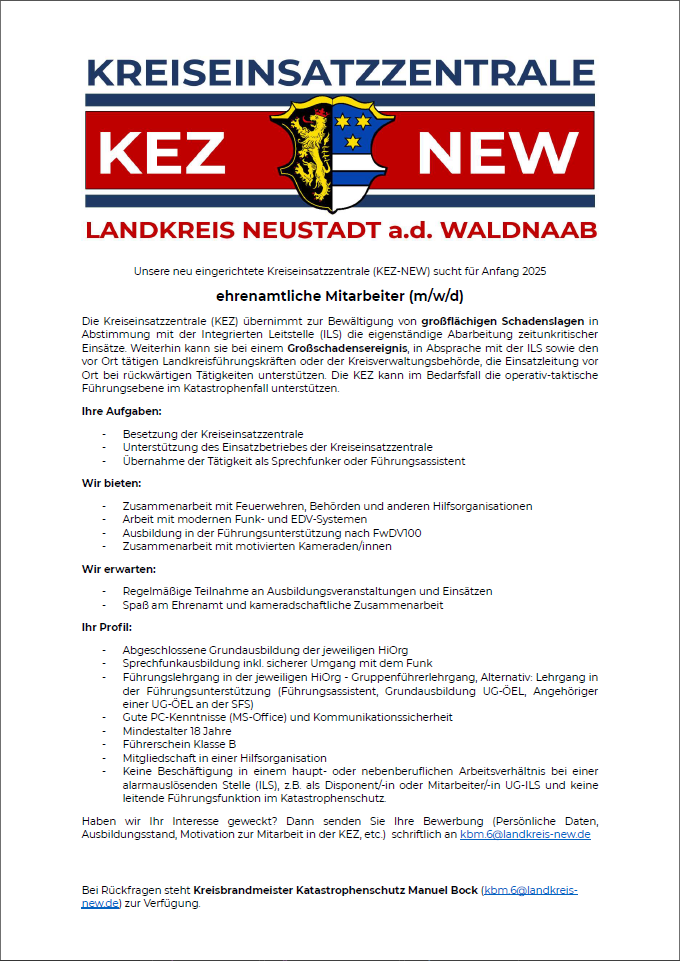 KREISEINSATZZENTRALE

KEZ NEW

LANDKREIS NEUSTADT a.d. WALDNAAB

Unsere neu eingerichtete Kreiseinsatzzentrale (KEZ-NEW) sucht für Anfang 2025

ehrenamtliche Mitarbeiter (m/w/d)

Die Kreiseinsatzzentrale (KEZ) übernimmt zur Bewältigung von großflächigen Schadenslagen in Abstimmung mit der Integrierten Leitstelle (ILS) die eigenständige Abarbeitung zeitunkritischer Einsätze. Weiterhin kann sie bei einem Großschadensereignis, in Absprache mit der ILS sowie den vor Ort tätigen Landkreisführungskräften oder der Kreisverwaltungsbehörde, die Einsatzleitung vor Ort bei rückwärtigen Tätigkeiten unterstützen. Die KEZ kann im Bedarfsfall die operativ-taktische Führungsebene im Katastrophenfall unterstützen.

Ihre Aufgaben:

- Besetzung der Kreiseinsatzzentrale
- Unterstützung des Einsatzbetriebes der Kreiseinsatzzentrale
- Übernahme der Tätigkeit als Sprechfunker oder Führungsassistent

Wir bieten:

- Zusammenarbeit mit Feuerwehren, Behörden und anderen Hilfsorganisationen
- Arbeit mit modernen Funk- und EDV-Systemen
- Ausbildung in der Führungsunterstützung nach FwDV100
- Zusammenarbeit mit motivierten Kameraden/innen

Wir erwarten:

- Regelmäßige Teilnahme an Ausbildungsveranstaltungen und Einsätzen
- Spaß am Ehrenamt und kameradschaftliche Zusammenarbeit

Ihr Profil:

- Abgeschlossene Grundausbildung der jeweiligen HiOrg
- Sprechfunkausbildung inkl. sicherer Umgang mit dem Funk
- Führungslehrgang in der jeweiligen HiOrg - Gruppenführerlehrgang, Alternativ: Lehrgang in der Führungsunterstützung (Führungsassistent, Grundausbildung UG-ÖEL, Angehöriger einer UG-ÖEL an der SFS)
- Gute PC-Kenntnisse (MS-Office) und Kommunikationssicherheit
- Mindestalter 18 Jahre
- Führerschein Klasse B
- Mitgliedschaft in einer Hilfsorganisation
- Keine Beschäftigung in einem haupt- oder nebenberuflichen Arbeitsverhältnis bei einer alarmauslösenden Stelle (ILS), z.B. als Disponent/-in oder Mitarbeiter/-in UG-ILS und keine leitende Führungsfunktion im Katastrophenschutz.

Haben wir Ihr Interesse geweckt? Dann senden Sie Ihre Bewerbung (Persönliche Daten, Ausbildungsstand, Motivation zur Mitarbeit in der KEZ, etc.) schriftlich an kbm.6@landkreis-new.de

Bei Rückfragen steht Kreisbrandmeister Katastrophenschutz Manuel Bock (kbm.6@landkreis-new.de) zur Verfügung.